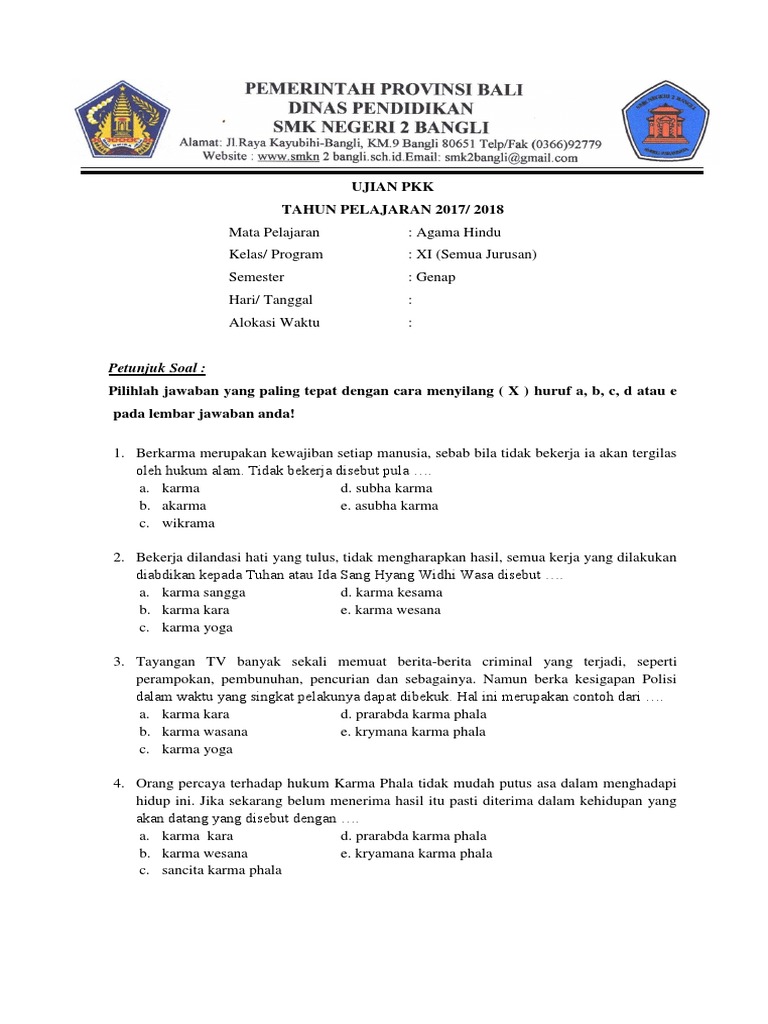 PEMERINTAH PROVINSI BALI
DINAS PENDIDIKAN
SMK NEGERI 2 BANGLI
Alamat: Jl.Raya Kayubihi-Bangli, KM.9 Bangli 80651 Telp/Fak (0366)92779
Website : www.smkn 2 bangli.sch.id.Email: smk2bangli@gmail.com

UJIAN PKK
TAHUN PELAJARAN 2017/ 2018

Mata Pelajaran : Agama Hindu
Kelas/ Program : XI (Semua Jurusan)
Semester : Genap
Hari/ Tanggal :
Alokasi Waktu :

Petunjuk Soal :
Pilihlah jawaban yang paling tepat dengan cara menyilang ( X ) huruf a, b, c, d atau e pada lembar jawaban anda!

1. Berkarma merupakan kewajiban setiap manusia, sebab bila tidak bekerja ia akan tergilas oleh hukum alam. Tidak bekerja disebut pula ….
a. karma
b. akarma
c. wikrama
d. subha karma
e. asubha karma

2. Bekerja dilandasi hati yang tulus, tidak mengharapkan hasil, semua kerja yang dilakukan diabdikan kepada Tuhan atau Ida Sang Hyang Widhi Wasa disebut ….
a. karma sangga
b. karma kara
c. karma yoga
d. karma kesama
e. karma wesana

3. Tayangan TV banyak sekali memuat berita-berita criminal yang terjadi, seperti perampokan, pembunuhan, pencurian dan sebagainya. Namun berka kesigapan Polisi dalam waktu yang singkat pelakunya dapat dibekuk. Hal ini merupakan contoh dari ….
a. karma kara
b. karma wasana
c. karma yoga
d. prarabda karma phala
e. krymana karma phala

4. Orang percaya terhadap hukum Karma Phala tidak mudah putus asa dalam menghadapi hidup ini. Jika sekarang belum menerima hasil itu pasti diterima dalam kehidupan yang akan datang yang disebut dengan ….
a. karma kara
b. karma wesana
c. sancita karma phala
d. prarabda karma phala
e. kryamana karma phala